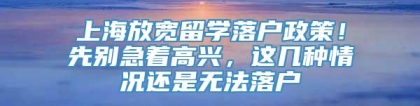 上海放宽留学落户政策！先别急着高兴，这几种情况还是无法落户